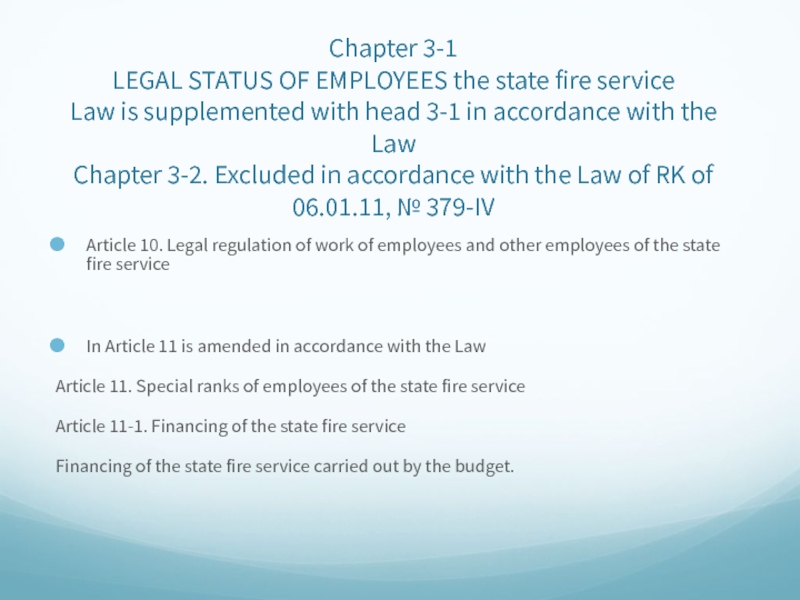 Chapter 3-1
LEGAL STATUS OF EMPLOYEES the state fire service
Law is supplemented with head 3-1 in accordance with the Law
Chapter 3-2. Excluded in accordance with the Law of RK of 06.01.11, № 379-IV

Article 10. Legal regulation of work of employees and other employees of the state fire service

In Article 11 is amended in accordance with the Law

Article 11. Special ranks of employees of the state fire service

Article 11-1. Financing of the state fire service

Financing of the state fire service carried out by the budget.